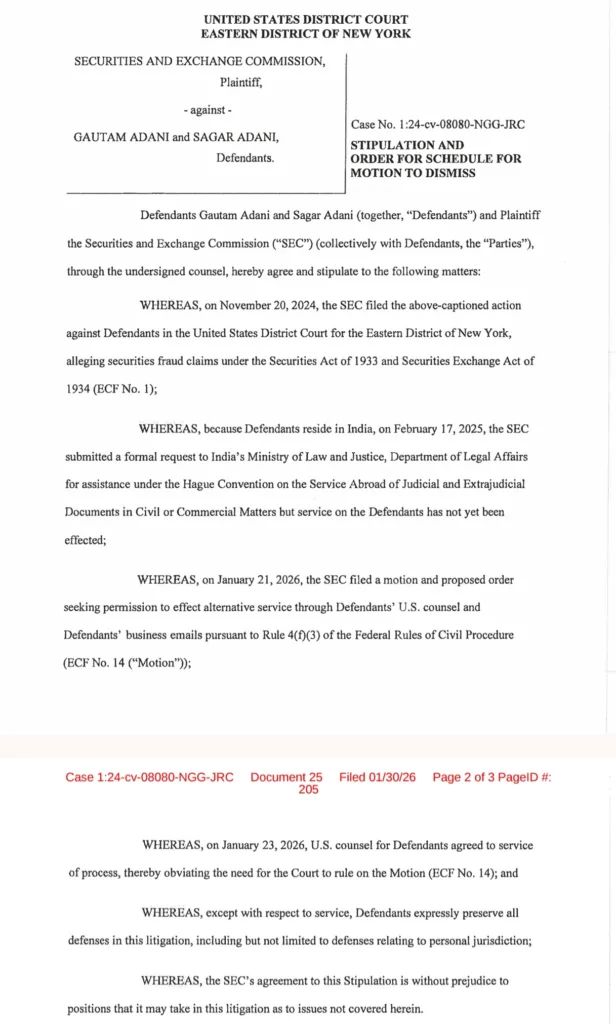 UNITED STATES DISTRICT COURT
EASTERN DISTRICT OF NEW YORK

SECURITIES AND EXCHANGE COMMISSION,
Plaintiff,

- against -

GAUTAM ADANI and SAGAR ADANI,
Defendants.

Case No. 1:24-cv-08080-NGG-JRC

STIPULATION AND ORDER FOR SCHEDULE FOR MOTION TO DISMISS

Defendants Gautam Adani and Sagar Adani (together, "Defendants") and Plaintiff the Securities and Exchange Commission ("SEC") (collectively with Defendants, the "Parties"), through the undersigned counsel, hereby agree and stipulate to the following matters:

WHEREAS, on November 20, 2024, the SEC filed the above-captioned action against Defendants in the United States District Court for the Eastern District of New York, alleging securities fraud claims under the Securities Act of 1933 and Securities Exchange Act of 1934 (ECF No. 1);

WHEREAS, because Defendants reside in India, on February 17, 2025, the SEC submitted a formal request to India's Ministry of Law and Justice, Department of Legal Affairs for assistance under the Hague Convention on the Service Abroad of Judicial and Extrajudicial Documents in Civil or Commercial Matters but service on the Defendants has not yet been effected;

WHEREAS, on January 21, 2026, the SEC filed a motion and proposed order seeking permission to effect alternative service through Defendants' U.S. counsel and Defendants' business emails pursuant to Rule 4(f)(3) of the Federal Rules of Civil Procedure (ECF No. 14 ("Motion"));

Case 1:24-cv-08080-NGG-JRC Document 25 Filed 01/30/26 Page 2 of 3 PageID #: 205

WHEREAS, on January 23, 2026, U.S. counsel for Defendants agreed to service of process, thereby obviating the need for the Court to rule on the Motion (ECF No. 14); and

WHEREAS, except with respect to service, Defendants expressly preserve all defenses in this litigation, including but not limited to defenses relating to personal jurisdiction;

WHEREAS, the SEC's agreement to this Stipulation is without prejudice to positions that it may take in this litigation as to issues not covered herein.